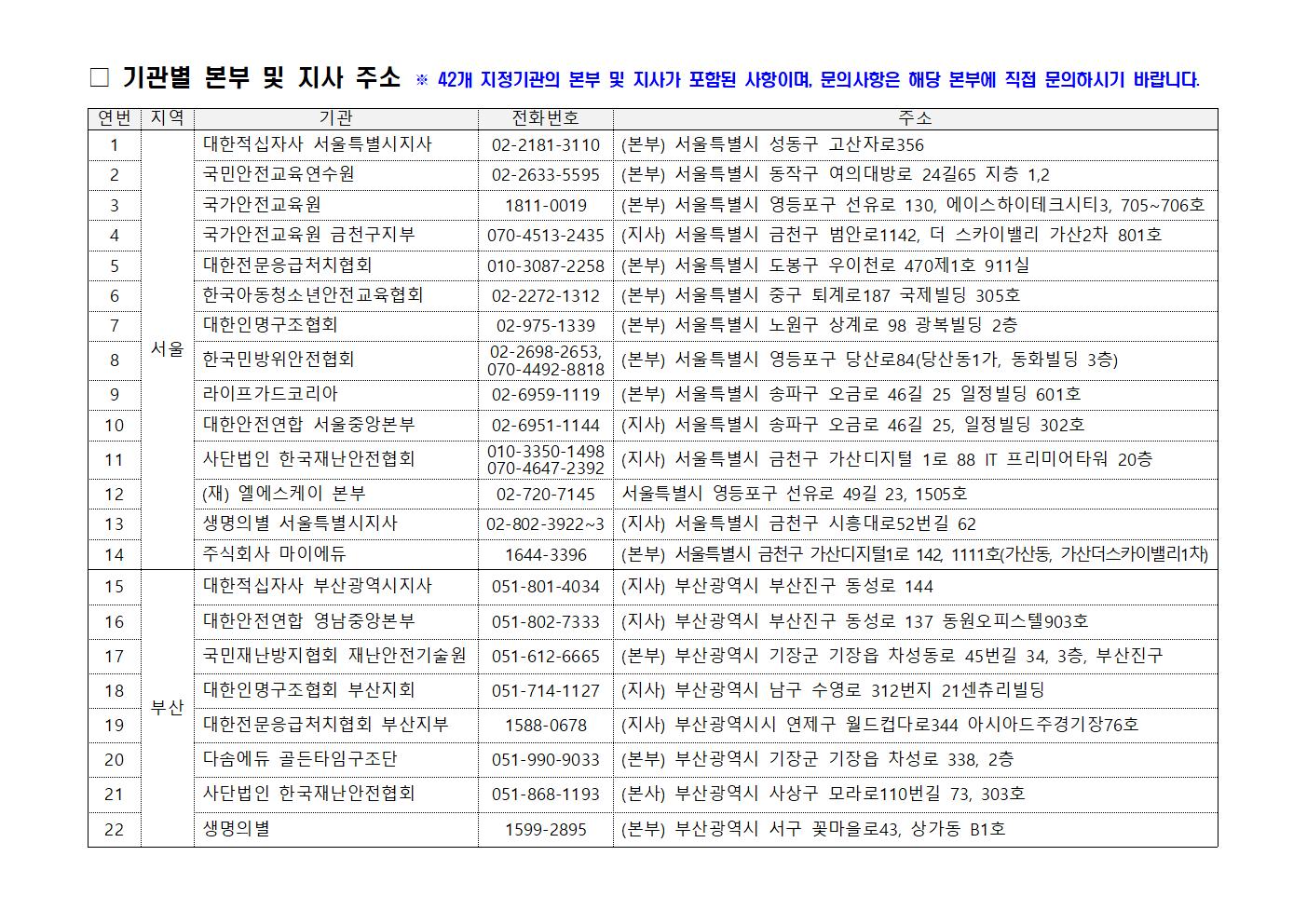 □ 기관별 본부 및 지사 주소 ※ 42개 지정기관의 본부 및 지사가 포함된 사항이며, 문의사항은 해당 본부에 직접 문의하시기 바랍니다.

| 연번 | 지역 | 기관 | 전화번호 | 주소 |
|---|---|---|---|---|
| 1 | 서울 | 대한적십자사 서울특별시지사 | 02-2181-3110 | (본부) 서울특별시 성동구 고산자로356 |
| 2 | | 국민안전교육연수원 | 02-2633-5595 | (본부) 서울특별시 동작구 여의대방로 24길65 지층 1,2 |
| 3 | | 국가안전교육원 | 1811-0019 | (본부) 서울특별시 영등포구 선유로 130, 에이스하이테크시티3, 705~706호 |
| 4 | | 국가안전교육원 금천구지부 | 070-4513-2435 | (지사) 서울특별시 금천구 범안로1142, 더 스카이밸리 가산2차 801호 |
| 5 | | 대한전문응급처치협회 | 010-3087-2258 | (본부) 서울특별시 도봉구 우이천로 470제1호 911실 |
| 6 | | 한국아동청소년안전교육협회 | 02-2272-1312 | (본부) 서울특별시 중구 퇴계로187 국제빌딩 305호 |
| 7 | | 대한인명구조협회 | 02-975-1339 | (본부) 서울특별시 노원구 상계로 98 광복빌딩 2층 |
| 8 | | 한국민방위안전협회 | 02-2698-2653, 070-4492-8818 | (본부) 서울특별시 영등포구 당산로84(당산동1가, 동화빌딩 3층) |
| 9 | | 라이프가드코리아 | 02-6959-1119 | (본부) 서울특별시 송파구 오금로 46길 25 일정빌딩 601호 |
| 10 | | 대한안전연합 서울중앙본부 | 02-6951-1144 | (지사) 서울특별시 송파구 오금로 46길 25, 일정빌딩 302호 |
| 11 | | 사단법인 한국재난안전협회 | 010-3350-1498 070-4647-2392 | (지사) 서울특별시 금천구 가산디지털 1로 88 IT 프리미어타워 20층 |
| 12 | | (재) 엘에스케이 본부 | 02-720-7145 | 서울특별시 영등포구 선유로 49길 23, 1505호 |
| 13 | | 생명의별 서울특별시지사 | 02-802-3922~3 | (지사) 서울특별시 금천구 시흥대로52번길 62 |
| 14 | | 주식회사 마이에듀 | 1644-3396 | (본부) 서울특별시 금천구 가산디지털1로 142, 1111호(가산동, 가산더스카이밸리1차) |
| 15 | 부산 | 대한적십자사 부산광역시지사 | 051-801-4034 | (지사) 부산광역시 부산진구 동성로 144 |
| 16 | | 대한안전연합 영남중앙본부 | 051-802-7333 | (지사) 부산광역시 부산진구 동성로 137 동원오피스텔903호 |
| 17 | | 국민재난방지협회 재난안전기술원 | 051-612-6665 | (본부) 부산광역시 기장군 기장읍 차성동로 45번길 34, 3층, 부산진구 |
| 18 | | 대한인명구조협회 부산지회 | 051-714-1127 | (지사) 부산광역시 남구 수영로 312번지 21센츄리빌딩 |
| 19 | | 대한전문응급처치협회 부산지부 | 1588-0678 | (지사) 부산광역시시 연제구 월드컵다로344 아시아드주경기장76호 |
| 20 | | 다솜에듀 골든타임구조단 | 051-990-9033 | (본부) 부산광역시 기장군 기장읍 차성로 338, 2층 |
| 21 | | 사단법인 한국재난안전협회 | 051-868-1193 | (본사) 부산광역시 사상구 모라로110번길 73, 303호 |
| 22 | | 생명의별 | 1599-2895 | (본부) 부산광역시 서구 꽃마을로43, 상가동 B1호 |